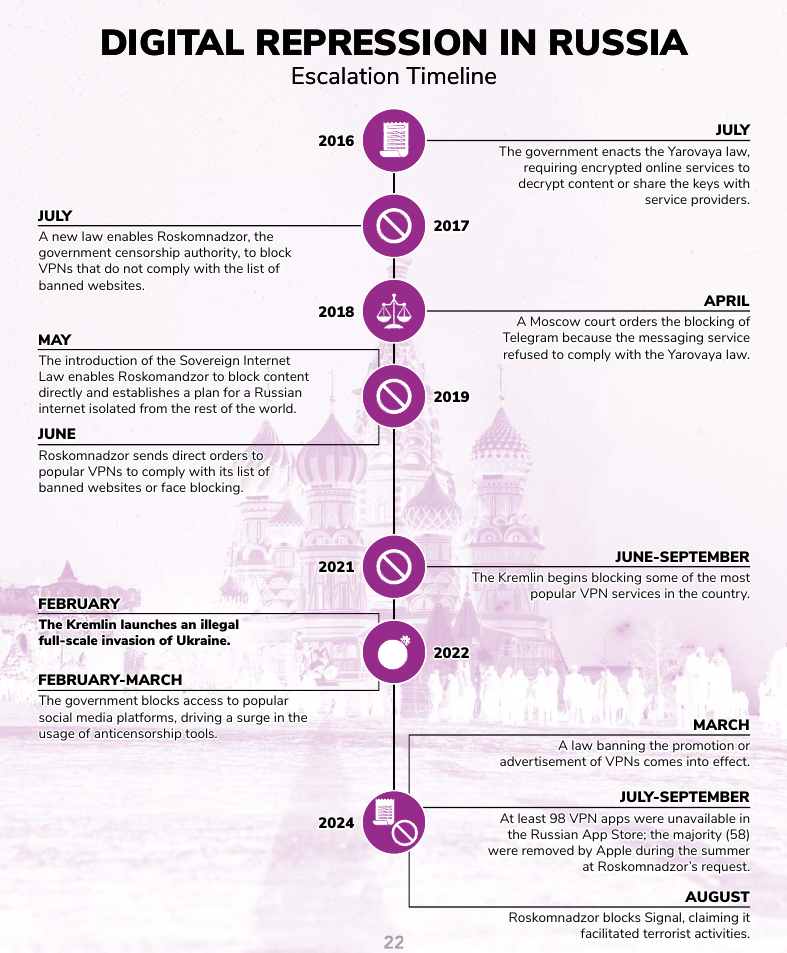 DIGITAL REPRESSION IN RUSSIA
Escalation Timeline

2016
JULY
The government enacts the Yarovaya law, requiring encrypted online services to decrypt content or share the keys with service providers.

2017
JULY
A new law enables Roskomnadzor, the government censorship authority, to block VPNs that do not comply with the list of banned websites.

2018
APRIL
A Moscow court orders the blocking of Telegram because the messaging service refused to comply with the Yarovaya law.

2019
MAY
The introduction of the Sovereign Internet Law enables Roskomandzor to block content directly and establishes a plan for a Russian internet isolated from the rest of the world.

JUNE
Roskomnadzor sends direct orders to popular VPNs to comply with its list of banned websites or face blocking.

2021
JUNE-SEPTEMBER
The Kremlin begins blocking some of the most popular VPN services in the country.

2022
FEBRUARY
The Kremlin launches an illegal full-scale invasion of Ukraine.

FEBRUARY-MARCH
The government blocks access to popular social media platforms, driving a surge in the usage of anticensorship tools.

2024
MARCH
A law banning the promotion or advertisement of VPNs comes into effect.

JULY-SEPTEMBER
At least 98 VPN apps were unavailable in the Russian App Store; the majority (58) were removed by Apple during the summer at Roskomnadzor's request.

AUGUST
Roskomnadzor blocks Signal, claiming it facilitated terrorist activities.

22